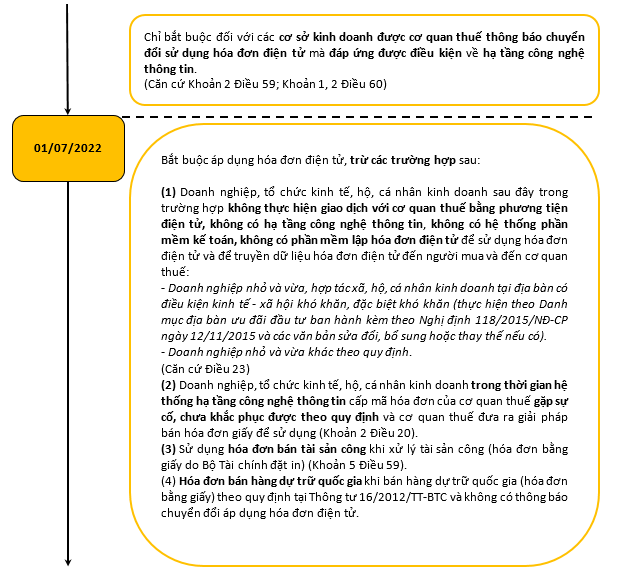 Chỉ bắt buộc đối với các cơ sở kinh doanh được cơ quan thuế thông báo chuyển đổi sử dụng hóa đơn điện tử mà đáp ứng được điều kiện về hạ tầng công nghệ thông tin.
(Căn cứ Khoản 2 Điều 59; Khoản 1, 2 Điều 60)

01/07/2022

Bắt buộc áp dụng hóa đơn điện tử, trừ các trường hợp sau:

(1) Doanh nghiệp, tổ chức kinh tế, hộ, cá nhân kinh doanh sau đây trong trường hợp không thực hiện giao dịch với cơ quan thuế bằng phương tiện điện tử, không có hạ tầng công nghệ thông tin, không có hệ thống phần mềm kế toán, không có phần mềm lập hóa đơn điện tử để sử dụng hóa đơn điện tử và để truyền dữ liệu hóa đơn điện tử đến người mua và đến cơ quan thuế:
- Doanh nghiệp nhỏ và vừa, hợp tác xã, hộ, cá nhân kinh doanh tại địa bàn có điều kiện kinh tế - xã hội khó khăn, đặc biệt khó khăn (thực hiện theo Danh mục địa bàn ưu đãi đầu tư ban hành kèm theo Nghị định 118/2015/NĐ-CP ngày 12/11/2015 và các văn bản sửa đổi, bổ sung hoặc thay thế nếu có).
- Doanh nghiệp nhỏ và vừa khác theo quy định.
(Căn cứ Điều 23)
(2) Doanh nghiệp, tổ chức kinh tế, hộ, cá nhân kinh doanh trong thời gian hệ thống hạ tầng công nghệ thông tin cấp mã hóa đơn của cơ quan thuế gặp sự cố, chưa khắc phục được theo quy định và cơ quan thuế đưa ra giải pháp bán hóa đơn giấy để sử dụng (Khoản 2 Điều 20).
(3) Sử dụng hóa đơn bán tài sản công khi xử lý tài sản công (hóa đơn bằng giấy do Bộ Tài chính đặt in) (Khoản 5 Điều 59).
(4) Hóa đơn bán hàng dự trữ quốc gia khi bán hàng dự trữ quốc gia (hóa đơn bằng giấy) theo quy định tại Thông tư 16/2012/TT-BTC và không có thông báo chuyển đổi áp dụng hóa đơn điện tử.